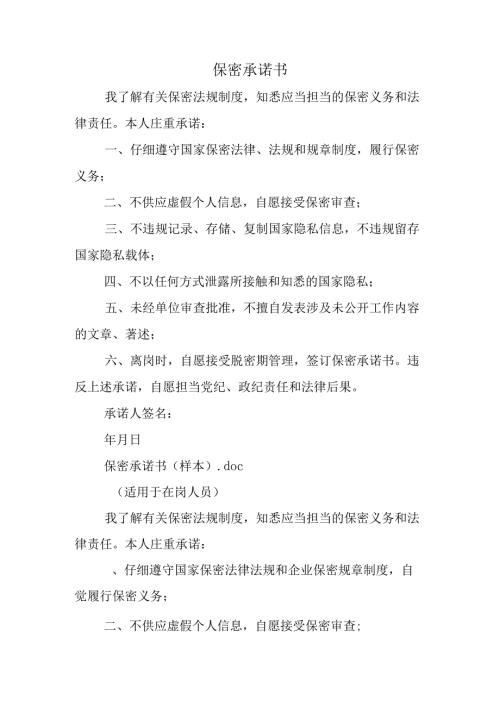 保密承诺书

我了解有关保密法规制度，知悉应当担当的保密义务和法律责任。本人庄重承诺：

一、仔细遵守国家保密法律、法规和规章制度，履行保密义务；

二、不供应虚假个人信息，自愿接受保密审查；

三、不违规记录、存储、复制国家隐私信息，不违规留存国家隐私载体；

四、不以任何方式泄露所接触和知悉的国家隐私；

五、未经单位审查批准，不擅自发表涉及未公开工作内容的文章、著述；

六、离岗时，自愿接受脱密期管理，签订保密承诺书。违反上述承诺，自愿担当党纪、政纪责任和法律后果。

承诺人签名：

年月日

保密承诺书（样本）.doc

（适用于在岗人员）

我了解有关保密法规制度，知悉应当担当的保密义务和法律责任。本人庄重承诺：

、仔细遵守国家保密法律法规和企业保密规章制度，自觉履行保密义务；

二、不供应虚假个人信息，自愿接受保密审查；